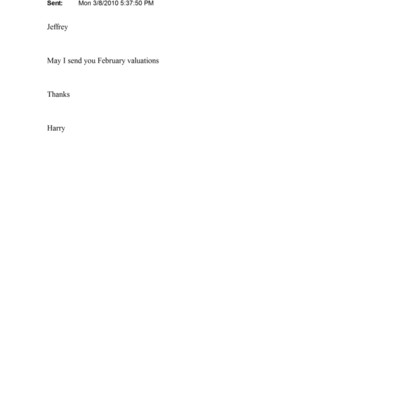 Sent: Mon 3/8/2010 5:37:50 PM

Jeffrey

May I send you February valuations

Thanks

Harry